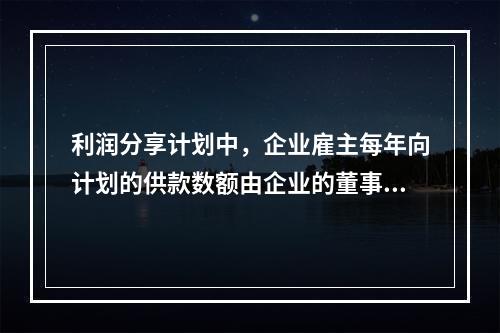 利润分享计划中，企业雇主每年向计划的供款数额由企业的董事...